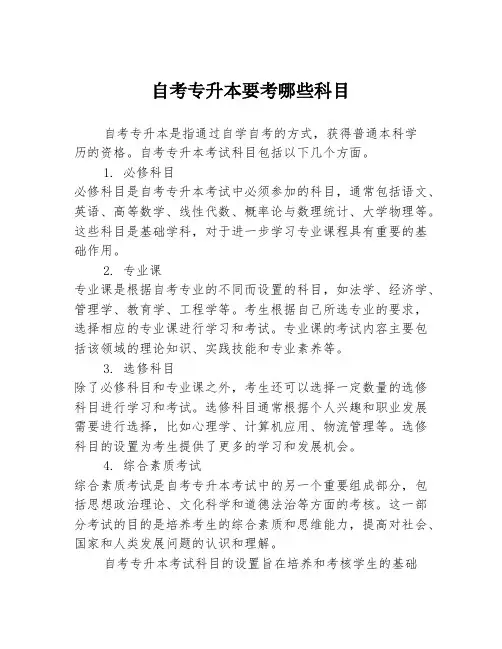 自考专升本要考哪些科目

自考专升本是指通过自学自考的方式，获得普通本科学历的资格。自考专升本考试科目包括以下几个方面。

1. 必修科目
必修科目是自考专升本考试中必须参加的科目，通常包括语文、英语、高等数学、线性代数、概率论与数理统计、大学物理等。这些科目是基础学科，对于进一步学习专业课程具有重要的基础作用。

2. 专业课
专业课是根据自考专业的不同而设置的科目，如法学、经济学、管理学、教育学、工程学等。考生根据自己所选专业的要求，选择相应的专业课进行学习和考试。专业课的考试内容主要包括该领域的理论知识、实践技能和专业素养等。

3. 选修科目
除了必修科目和专业课之外，考生还可以选择一定数量的选修科目进行学习和考试。选修科目通常根据个人兴趣和职业发展需要进行选择，比如心理学、计算机应用、物流管理等。选修科目的设置为考生提供了更多的学习和发展机会。

4. 综合素质考试
综合素质考试是自考专升本考试中的另一个重要组成部分，包括思想政治理论、文化科学和道德法治等方面的考核。这一部分考试的目的是培养考生的综合素质和思维能力，提高对社会、国家和人类发展问题的认识和理解。

自考专升本考试科目的设置旨在培养和考核学生的基础